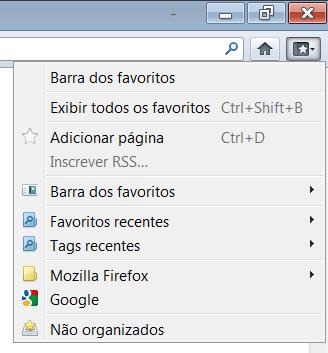 Barra dos favoritos

Exibir todos os favoritos Ctrl+Shift+B

Adicionar página Ctrl+D

Inscrever RSS...

Barra dos favoritos

Favoritos recentes

Tags recentes

Mozilla Firefox

Google

Não organizados